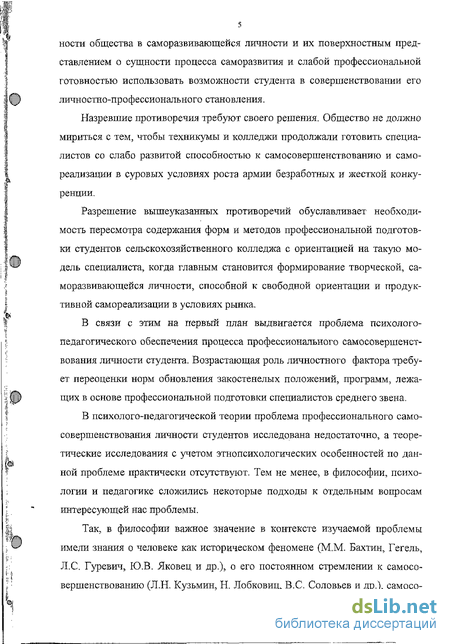 5

ности общества в саморазвивающейся личности и их поверхностным представлением о сущности процесса саморазвития и слабой профессиональной готовностью использовать возможности студента в совершенствовании его личностно-профессионального становления.

Назревшие противоречия требуют своего решения. Общество не должно мириться с тем, чтобы техникумы и колледжи продолжали готовить специалистов со слабо развитой способностью к самосовершенствованию и самореализации в суровых условиях роста армии безработных и жесткой конкуренции.

Разрешение вышеуказанных противоречий обуславливает необходимость пересмотра содержания форм и методов профессиональной подготовки студентов сельскохозяйственного колледжа с ориентацией на такую модель специалиста, когда главным становится формирование творческой, саморазвивающейся личности, способной к свободной ориентации и продуктивной самореализации в условиях рынка.

В связи с этим на первый план выдвигается проблема психолого-педагогического обеспечения процесса профессионального самосовершенствования личности студента. Возрастающая роль личностного фактора требует переоценки норм обновления закостенелых положений, программ, лежащих в основе профессиональной подготовки специалистов среднего звена.

В психолого-педагогической теории проблема профессионального самосовершенствования личности студентов исследована недостаточно, а теоретические исследования с учетом этнопсихологических особенностей по данной проблеме практически отсутствуют. Тем не менее, в философии, психологии и педагогике сложились некоторые подходы к отдельным вопросам интересующей нас проблемы.

Так, в философии важное значение в контексте изучаемой проблемы имели знания о человеке как историческом феномене (М.М. Бахтин, Гегель, Л.С. Гуревич, Ю.В. Яковец и др.), о его постоянном стремлении к самосовершенствованию (Л.Н. Кузьмин, Н. Лобковиц, В.С. Соловьев и др.), самосо-

dsLib.net
библиотека диссертаций